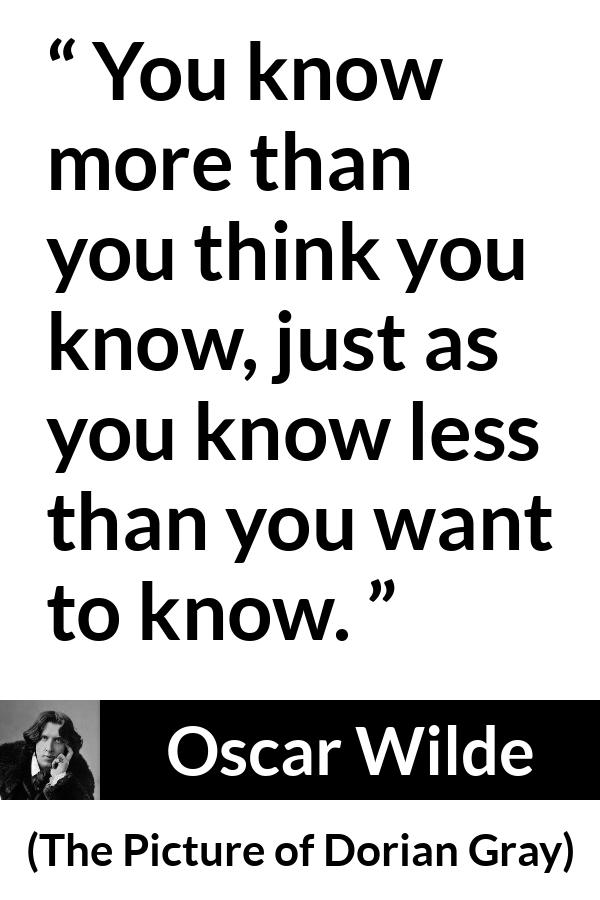 “ You know more than you think you know, just as you know less than you want to know. ”

Oscar Wilde

(The Picture of Dorian Gray)